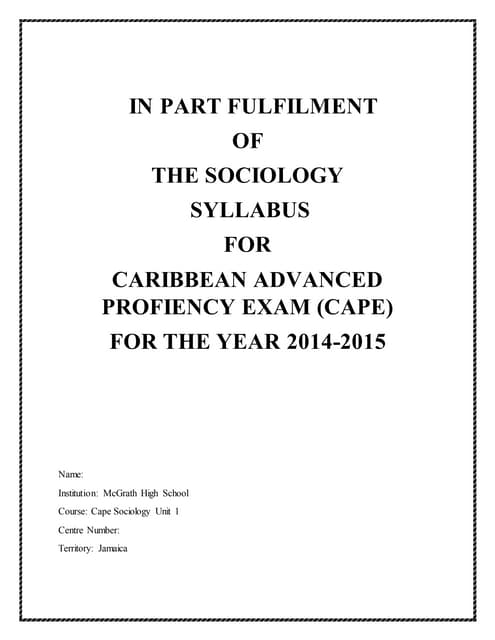 IN PART FULFILMENT
OF
THE SOCIOLOGY
SYLLABUS
FOR
CARIBBEAN ADVANCED
PROFIENCY EXAM (CAPE)
FOR THE YEAR 2014-2015

Name:
Institution: McGrath High School
Course: Cape Sociology Unit 1
Centre Number:
Territory: Jamaica